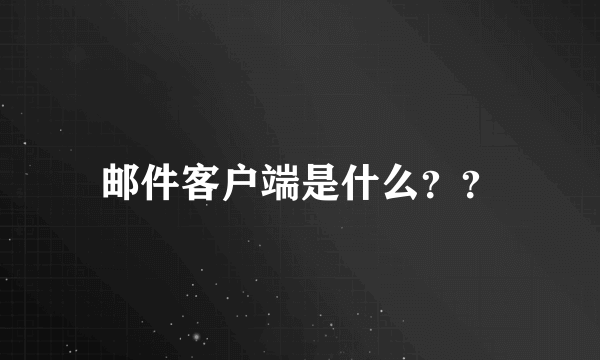 邮件客户端是什么？？